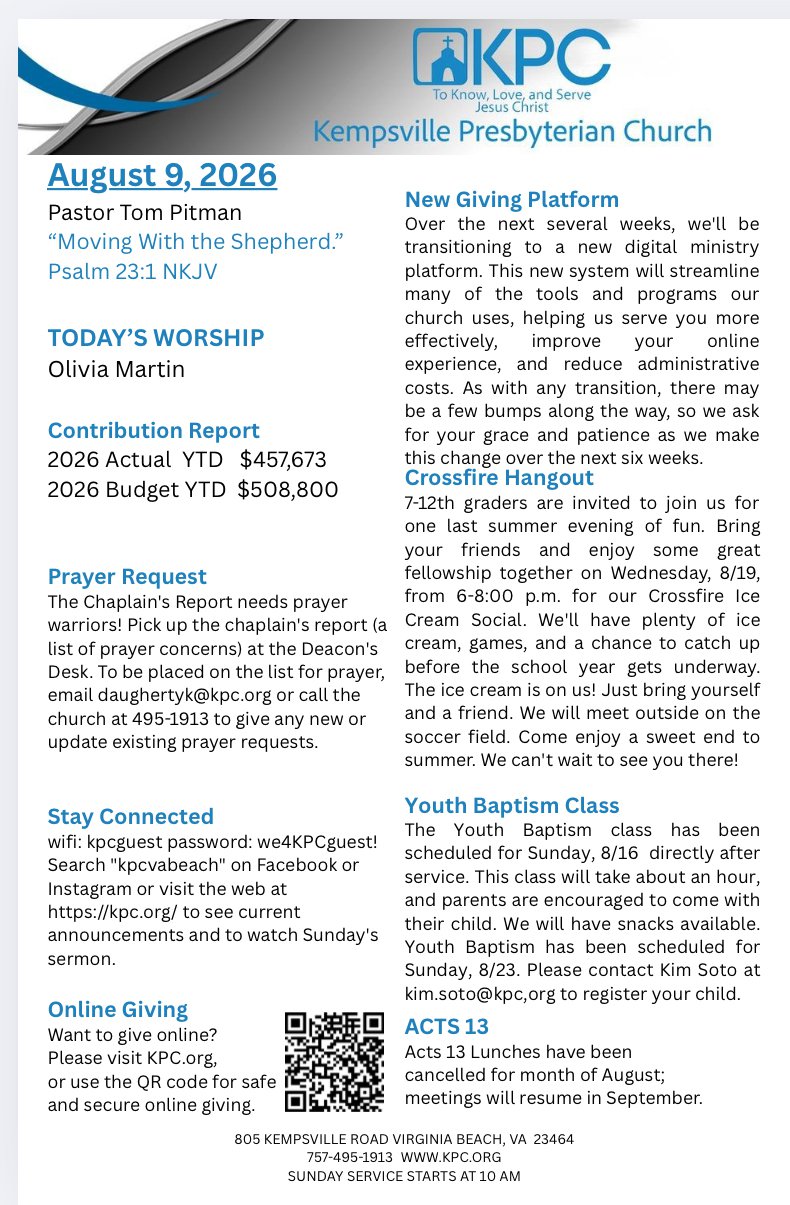 KPC
To Know, Love, and Serve Jesus Christ
Kempsville Presbyterian Church

August 9, 2026
Pastor Tom Pitman
“Moving With the Shepherd.”
Psalm 23:1 NKJV

TODAY’S WORSHIP
Olivia Martin

Contribution Report
2026 Actual YTD $457,673
2026 Budget YTD $508,800

Prayer Request
The Chaplain's Report needs prayer warriors! Pick up the chaplain's report (a list of prayer concerns) at the Deacon's Desk. To be placed on the list for prayer, email daughertyk@kpc.org or call the church at 495-1913 to give any new or update existing prayer requests.

Stay Connected
wifi: kpcguest password: we4KPCguest! Search "kpcvabeach" on Facebook or Instagram or visit the web at https://kpc.org/ to see current announcements and to watch Sunday's sermon.

Online Giving
Want to give online? Please visit KPC.org, or use the QR code for safe and secure online giving.

New Giving Platform
Over the next several weeks, we'll be transitioning to a new digital ministry platform. This new system will streamline many of the tools and programs our church uses, helping us serve you more effectively, improve your online experience, and reduce administrative costs. As with any transition, there may be a few bumps along the way, so we ask for your grace and patience as we make this change over the next six weeks.

Crossfire Hangout
7-12th graders are invited to join us for one last summer evening of fun. Bring your friends and enjoy some great fellowship together on Wednesday, 8/19, from 6-8:00 p.m. for our Crossfire Ice Cream Social. We'll have plenty of ice cream, games, and a chance to catch up before the school year gets underway. The ice cream is on us! Just bring yourself and a friend. We will meet outside on the soccer field. Come enjoy a sweet end to summer. We can't wait to see you there!

Youth Baptism Class
The Youth Baptism class has been scheduled for Sunday, 8/16 directly after service. This class will take about an hour, and parents are encouraged to come with their child. We will have snacks available. Youth Baptism has been scheduled for Sunday, 8/23. Please contact Kim Soto at kim.soto@kpc,org to register your child.

ACTS 13
Acts 13 Lunches have been cancelled for month of August; meetings will resume in September.

805 KEMPSVILLE ROAD VIRGINIA BEACH, VA 23464
757-495-1913 WWW.KPC.ORG
SUNDAY SERVICE STARTS AT 10 AM